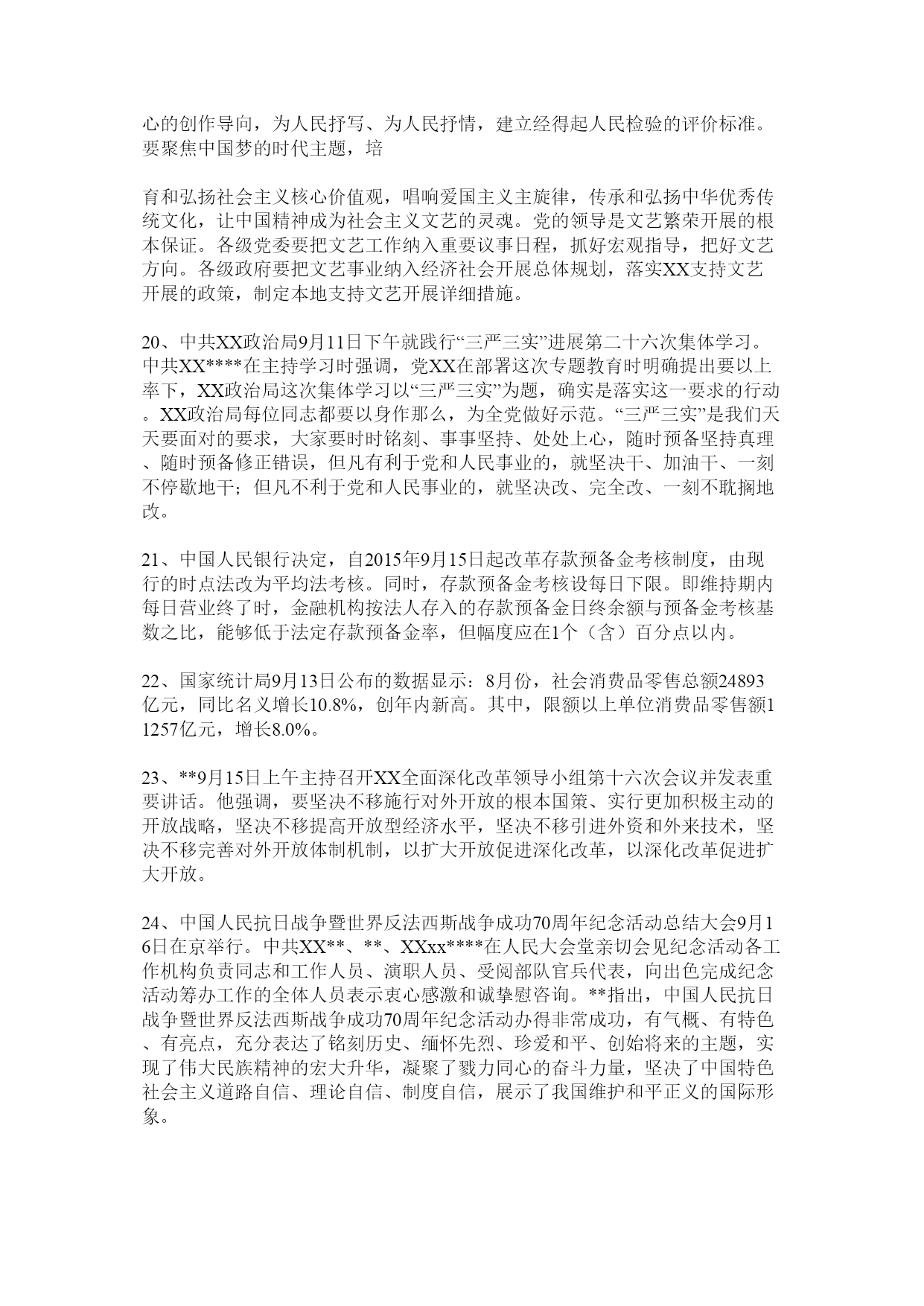 心的创作导向，为人民抒写、为人民抒情，建立经得起人民检验的评价标准。要聚焦中国梦的时代主题，培

育和弘扬社会主义核心价值观，唱响爱国主义主旋律，传承和弘扬中华优秀传统文化，让中国精神成为社会主义文艺的灵魂。党的领导是文艺繁荣开展的根本保证。各级党委要把文艺工作纳入重要议事日程，抓好宏观指导，把好文艺方向。各级政府要把文艺事业纳入经济社会开展总体规划，落实XX支持文艺开展的政策，制定本地支持文艺开展详细措施。

20、中共XX政治局9月11日下午就践行“三严三实”进展第二十六次集体学习。中共XX****在主持学习时强调，党XX在部署这次专题教育时明确提出要以上率下，XX政治局这次集体学习以“三严三实”为题，确实是落实这一要求的行动。XX政治局每位同志都要以身作那么，为全党做好示范。“三严三实”是我们天天要面对的要求，大家要时时铭刻、事事坚持、处处上心，随时预备坚持真理、随时预备修正错误，但凡有利于党和人民事业的，就坚决干、加油干、一刻不停歇地干；但凡不利于党和人民事业的，就坚决改、完全改、一刻不耽搁地改。

21、中国人民银行决定，自2015年9月15日起改革存款预备金考核制度，由现行的时点法改为平均法考核。同时，存款预备金考核设每日下限。即维持期内每日营业终了时，金融机构按法人存入的存款预备金日终余额与预备金考核基数之比，能够低于法定存款预备金率，但幅度应在1个（含）百分点以内。

22、国家统计局9月13日公布的数据显示：8月份，社会消费品零售总额24893亿元，同比名义增长10.8%，创年内新高。其中，限额以上单位消费品零售额11257亿元，增长8.0%。

23、**9月15日上午主持召开XX全面深化改革领导小组第十六次会议并发表重要讲话。他强调，要坚决不移施行对外开放的根本国策、实行更加积极主动的开放战略，坚决不移提高开放型经济水平，坚决不移引进外资和外来技术，坚决不移完善对外开放体制机制，以扩大开放促进深化改革，以深化改革促进扩大开放。

24、中国人民抗日战争暨世界反法西斯战争成功70周年纪念活动总结大会9月16日在京举行。中共XX**、**、XXxx****在人民大会堂亲切会见纪念活动各工作机构负责同志和工作人员、演职人员、受阅部队官兵代表，向出色完成纪念活动筹办工作的全体人员表示衷心感激和诚挚慰咨询。**指出，中国人民抗日战争暨世界反法西斯战争成功70周年纪念活动办得非常成功，有气概、有特色、有亮点，充分表达了铭刻历史、缅怀先烈、珍爱和平、创始将来的主题，实现了伟大民族精神的宏大升华，凝聚了戮力同心的奋斗力量，坚决了中国特色社会主义道路自信、理论自信、制度自信，展示了我国维护和平正义的国际形象。